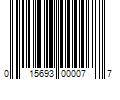 0 15693 00007 7